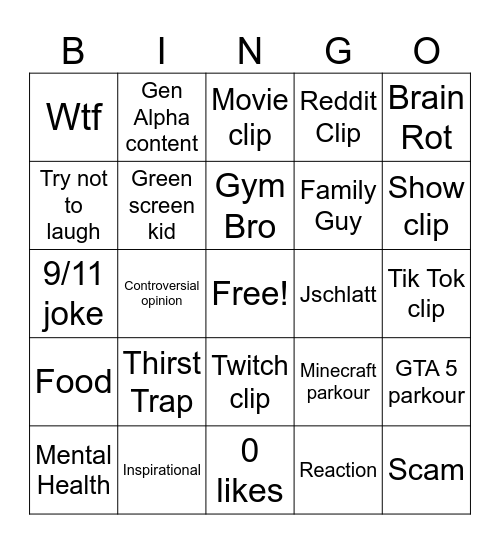 | B | I | N | G | O |
|---|---|---|---|---|
| Wtf | Gen Alpha content | Movie clip | Reddit Clip | Brain Rot |
| Try not to laugh | Green screen kid | Gym Bro | Family Guy | Show clip |
| 9/11 joke | Controversial opinion | Free! | Jschlatt | Tik Tok clip |
| Food | Thirst Trap | Twitch clip | Minecraft parkour | GTA 5 parkour |
| Mental Health | Inspirational | 0 likes | Reaction | Scam |